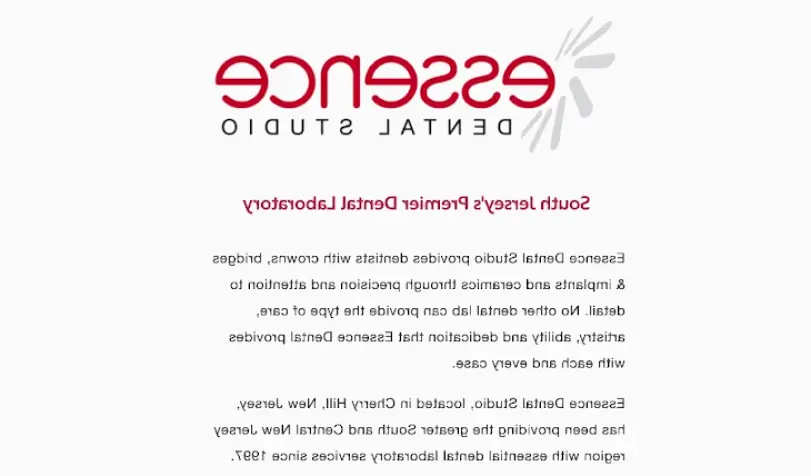 essence
DENTAL STUDIO

South Jersey's Premier Dental Laboratory

Essence Dental Studio provides dentists with crowns, bridges & implants and ceramics through precision and attention to detail. No other dental lab can provide the type of care, artistry, ability and dedication that Essence Dental provides with each and every case.

Essence Dental Studio, located in Cherry Hill, New Jersey, has been providing the greater South and Central New Jersey region with essential dental laboratory services since 1997.